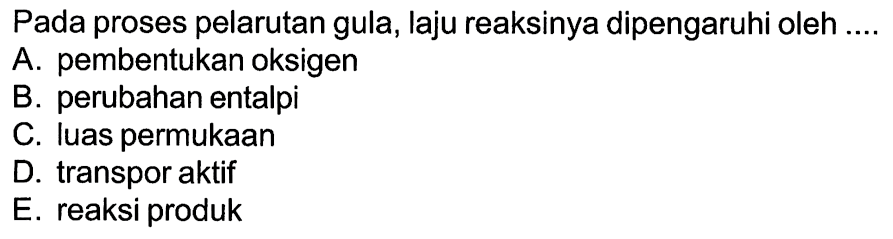 Pada proses pelarutan gula, laju reaksinya dipengaruhi oleh ....
A. pembentukan oksigen
B. perubahan entalpi
C. luas permukaan
D. transpor aktif
E. reaksi produk